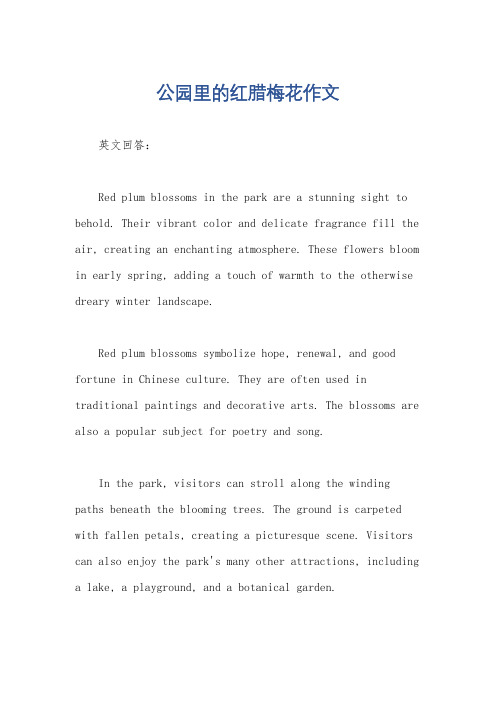 公园里的红腊梅花作文

英文回答：

Red plum blossoms in the park are a stunning sight to behold. Their vibrant color and delicate fragrance fill the air, creating an enchanting atmosphere. These flowers bloom in early spring, adding a touch of warmth to the otherwise dreary winter landscape.

Red plum blossoms symbolize hope, renewal, and good fortune in Chinese culture. They are often used in traditional paintings and decorative arts. The blossoms are also a popular subject for poetry and song.

In the park, visitors can stroll along the winding paths beneath the blooming trees. The ground is carpeted with fallen petals, creating a picturesque scene. Visitors can also enjoy the park's many other attractions, including a lake, a playground, and a botanical garden.